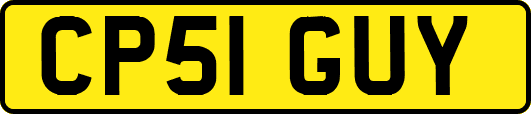 CP51 GUY